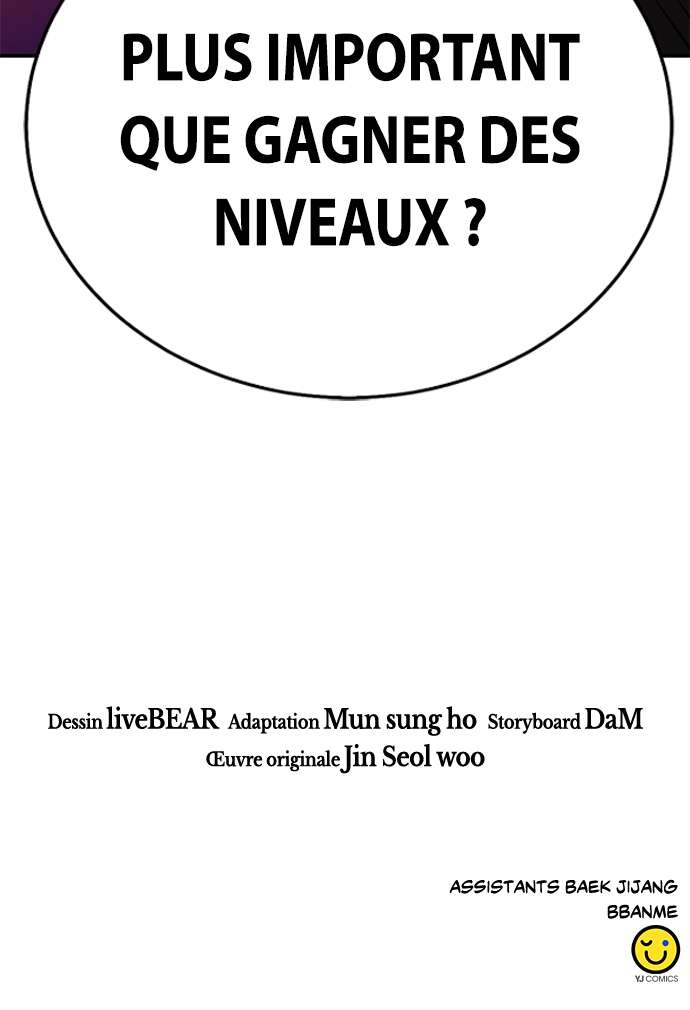 PLUS IMPORTANT QUE GAGNER DES NIVEAUX ?

Dessin liveBEAR Adaptation Mun sung ho Storyboard DaM
Œuvre originale Jin Seol woo

ASSISTANTS BAEK JIJANG
BBANME

YJ COMICS